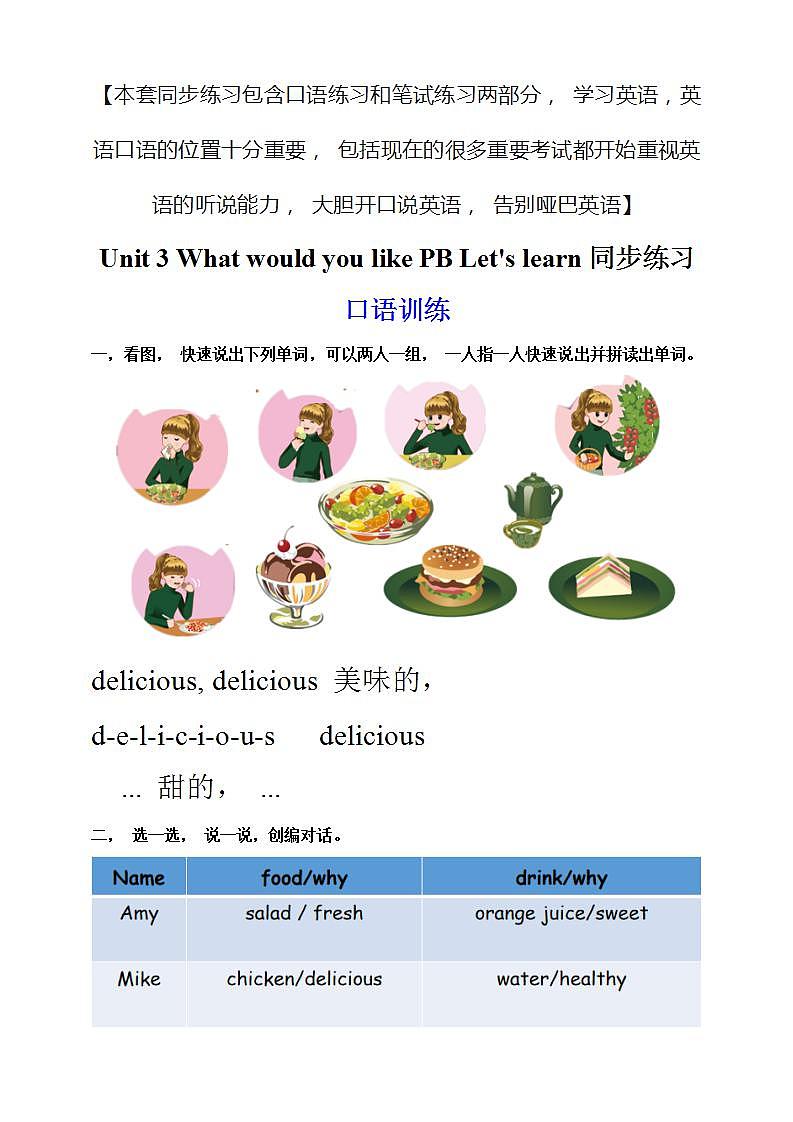 【本套同步练习包含口语练习和笔试练习两部分， 学习英语，英语口语的位置十分重要， 包括现在的很多重要考试都开始重视英语的听说能力， 大胆开口说英语， 告别哑巴英语】

Unit 3 What would you like PB Let's learn 同步练习

口语训练

一，看图， 快速说出下列单词，可以两人一组， 一人指一人快速说出并拼读出单词。

delicious, delicious 美味的，

d-e-l-i-c-i-o-u-s delicious

... 甜的， ...

二， 选一选， 说一说，创编对话。

| Name | food/why | drink/why |
|---|---|---|
| Amy | salad / fresh | orange juice/sweet |
| Mike | chicken/delicious | water/healthy |